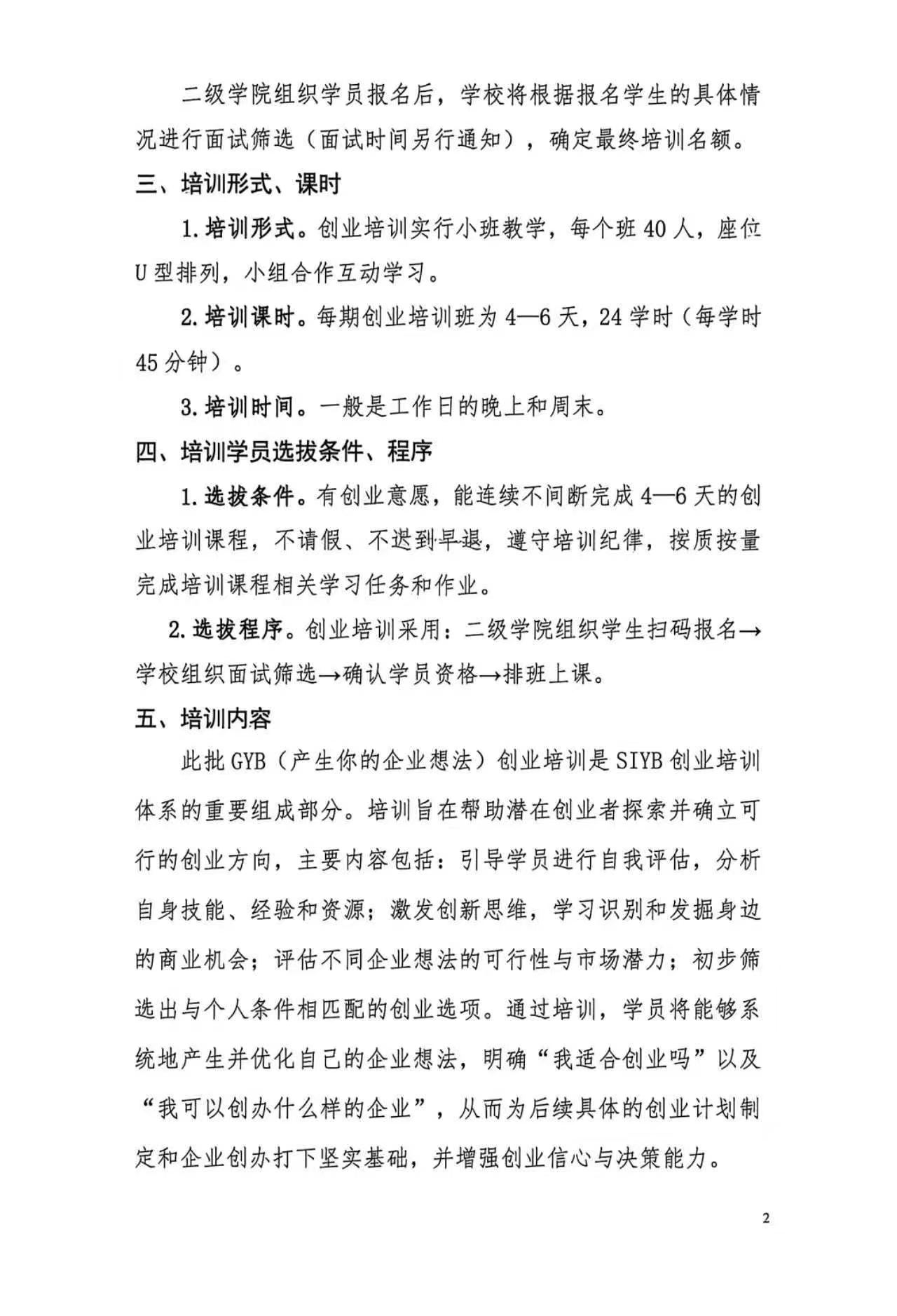 二级学院组织学员报名后，学校将根据报名学生的具体情况进行面试筛选（面试时间另行通知），确定最终培训名额。

三、培训形式、课时

1.培训形式。创业培训实行小班教学，每个班40人，座位U型排列，小组合作互动学习。

2.培训课时。每期创业培训班为4—6天，24学时（每学时45分钟）。

3.培训时间。一般是工作日的晚上和周末。

四、培训学员选拔条件、程序

1.选拔条件。有创业意愿，能连续不间断完成4—6天的创业培训课程，不请假、不迟到早退，遵守培训纪律，按质按量完成培训课程相关学习任务和作业。

2.选拔程序。创业培训采用：二级学院组织学生扫码报名→学校组织面试筛选→确认学员资格→排班上课。

五、培训内容

此批GYB（产生你的企业想法）创业培训是SIYB创业培训体系的重要组成部分。培训旨在帮助潜在创业者探索并确立可行的创业方向，主要内容包括：引导学员进行自我评估，分析自身技能、经验和资源；激发创新思维，学习识别和发掘身边的商业机会；评估不同企业想法的可行性与市场潜力；初步筛选出与个人条件相匹配的创业选项。通过培训，学员将能够系统地产生并优化自己的企业想法，明确“我适合创业吗”以及“我可以创办什么样的企业”，从而为后续具体的创业计划制定和企业创办打下坚实基础，并增强创业信心与决策能力。

2